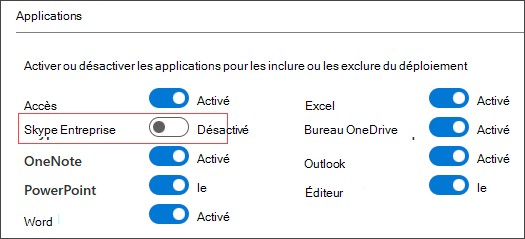 Applications

Activer ou désactiver les applications pour les inclure ou les exclure du déploiement

Accès Activé
Skype Entreprise Désactivé
OneNote Activé
PowerPoint le
Word Activé

Excel Activé
Bureau OneDrive Activé
Outlook Activé
Éditeur le